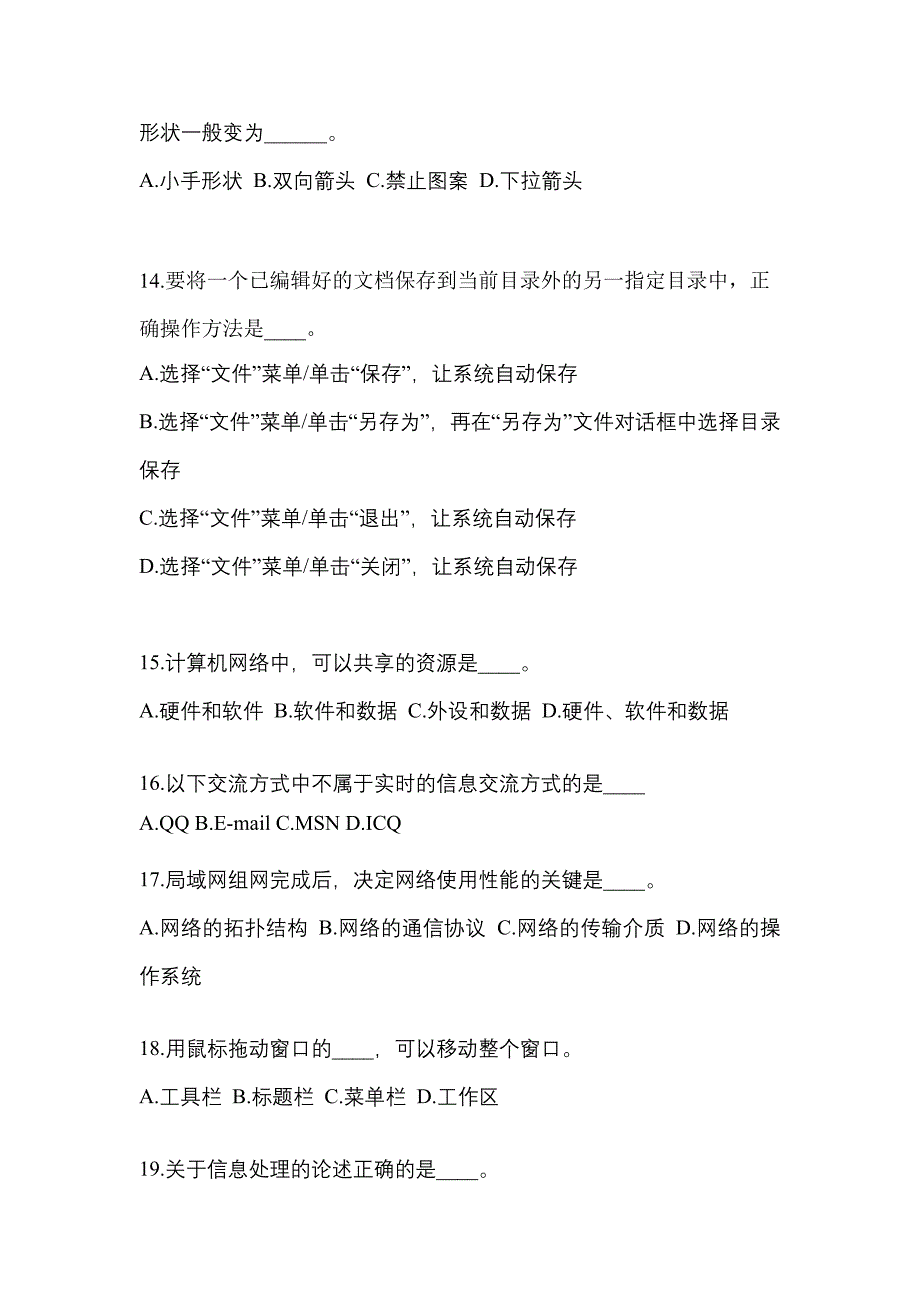 形状一般变为______。

A.小手形状 B.双向箭头 C.禁止图案 D.下拉箭头

14.要将一个已编辑好的文档保存到当前目录外的另一指定目录中，正确操作方法是____。

A.选择“文件”菜单/单击“保存”，让系统自动保存

B.选择“文件”菜单/单击“另存为”，再在“另存为”文件对话框中选择目录保存

C.选择“文件”菜单/单击“退出”，让系统自动保存

D.选择“文件”菜单/单击“关闭”，让系统自动保存

15.计算机网络中，可以共享的资源是____。

A.硬件和软件 B.软件和数据 C.外设和数据 D.硬件、软件和数据

16.以下交流方式中不属于实时的信息交流方式的是____

A.QQ B.E-mail C.MSN D.ICQ

17.局域网组网完成后，决定网络使用性能的关键是____。

A.网络的拓扑结构 B.网络的通信协议 C.网络的传输介质 D.网络的操作系统

18.用鼠标拖动窗口的____，可以移动整个窗口。

A.工具栏 B.标题栏 C.菜单栏 D.工作区

19.关于信息处理的论述正确的是____。